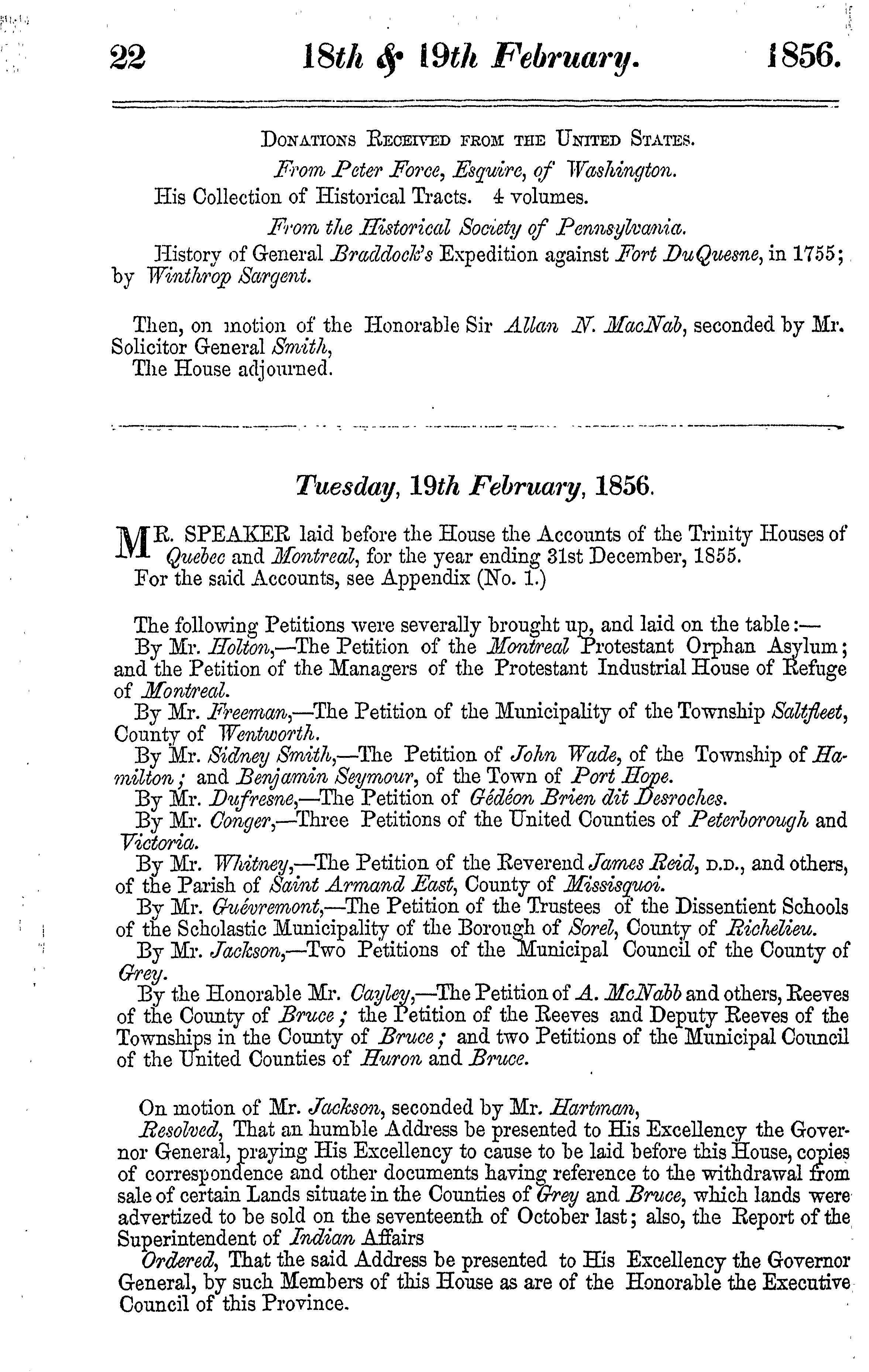 22 18th & 19th February. 1856.

Donations Received from the United States.

From Peter Force, Esquire, of Washington.

His Collection of Historical Tracts. 4 volumes.

From the Historical Society of Pennsylvania.

History of General Braddock's Expedition against Fort DuQuesne, in 1755; by Winthrop Sargent.

Then, on motion of the Honorable Sir Allan N. MacNab, seconded by Mr. Solicitor General Smith,

The House adjourned.

Tuesday, 19th February, 1856.

MR. SPEAKER laid before the House the Accounts of the Trinity Houses of Quebec and Montreal, for the year ending 31st December, 1855.

For the said Accounts, see Appendix (No. 1.)

The following Petitions were severally brought up, and laid on the table:—

By Mr. Holton,—The Petition of the Montreal Protestant Orphan Asylum; and the Petition of the Managers of the Protestant Industrial House of Refuge of Montreal.

By Mr. Freeman,—The Petition of the Municipality of the Township Saltfleet, County of Wentworth.

By Mr. Sidney Smith,—The Petition of John Wade, of the Township of Hamilton; and Benjamin Seymour, of the Town of Port Hope.

By Mr. Dufresne,—The Petition of Gédéon Brien dit Desroches.

By Mr. Conger,—Three Petitions of the United Counties of Peterborough and Victoria.

By Mr. Whitney,—The Petition of the Reverend James Reid, D.D., and others, of the Parish of Saint Armand East, County of Missisquoi.

By Mr. Guévremont,—The Petition of the Trustees of the Dissentient Schools of the Scholastic Municipality of the Borough of Sorel, County of Richelieu.

By Mr. Jackson,—Two Petitions of the Municipal Council of the County of Grey.

By the Honorable Mr. Cayley,—The Petition of A. McNabb and others, Reeves of the County of Bruce; the Petition of the Reeves and Deputy Reeves of the Townships in the County of Bruce; and two Petitions of the Municipal Council of the United Counties of Huron and Bruce.

On motion of Mr. Jackson, seconded by Mr. Hartman,

Resolved, That an humble Address be presented to His Excellency the Governor General, praying His Excellency to cause to be laid before this House, copies of correspondence and other documents having reference to the withdrawal from sale of certain Lands situate in the Counties of Grey and Bruce, which lands were advertized to be sold on the seventeenth of October last; also, the Report of the Superintendent of Indian Affairs

Ordered, That the said Address be presented to His Excellency the Governor General, by such Members of this House as are of the Honorable the Executive Council of this Province.